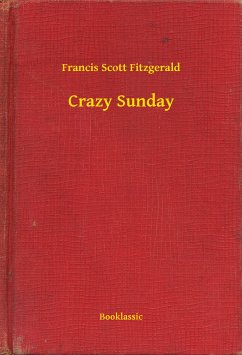 Francis Scott Fitzgerald

Crazy Sunday

Booklassic